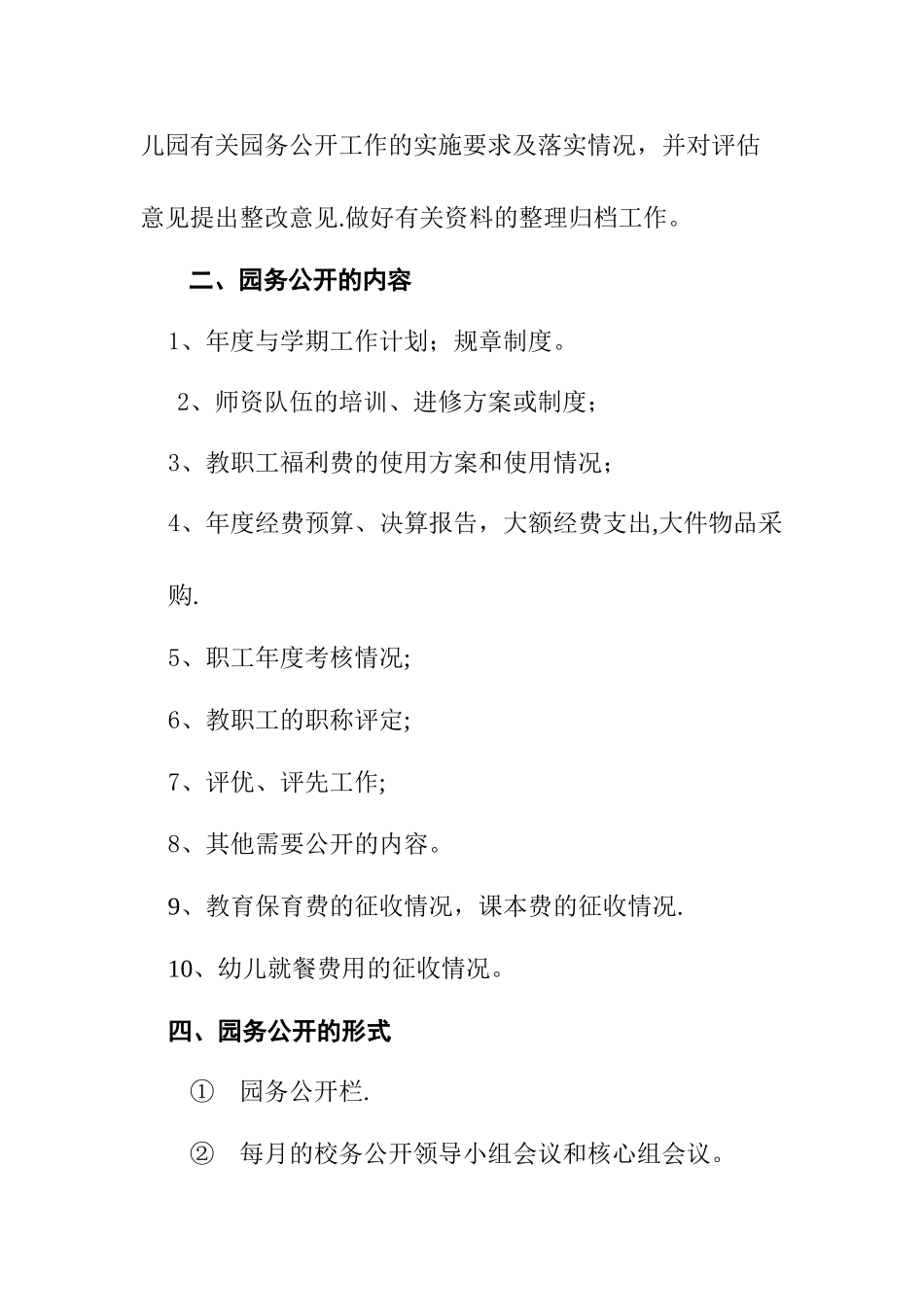 儿园有关园务公开工作的实施要求及落实情况，并对评估意见提出整改意见.做好有关资料的整理归档工作。

二、园务公开的内容

1、年度与学期工作计划；规章制度。

2、师资队伍的培训、进修方案或制度；

3、教职工福利费的使用方案和使用情况；

4、年度经费预算、决算报告，大额经费支出,大件物品采购.

5、职工年度考核情况;

6、教职工的职称评定;

7、评优、评先工作;

8、其他需要公开的内容。

9、教育保育费的征收情况，课本费的征收情况.

10、幼儿就餐费用的征收情况。

四、园务公开的形式

① 园务公开栏.

② 每月的校务公开领导小组会议和核心组会议。